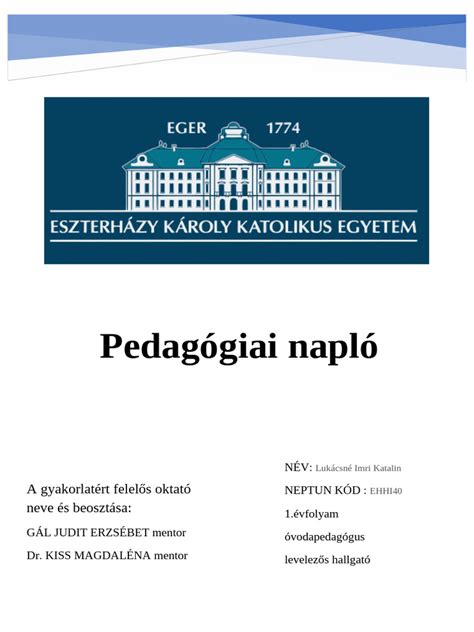 EGER 1774

ESZTERHÁZY KÁROLY KATOLIKUS EGYETEM

Pedagógiai napló

A gyakorlatért felelős oktató neve és beosztása:

GÁL JUDIT ERZSÉBET mentor

Dr. KISS MAGDALÉNA mentor

NÉV: Lukácsné Imri Katalin

NEPTUN KÓD : EHHI40

1.évfolyam

óvodapedagógus

levelezős hallgató